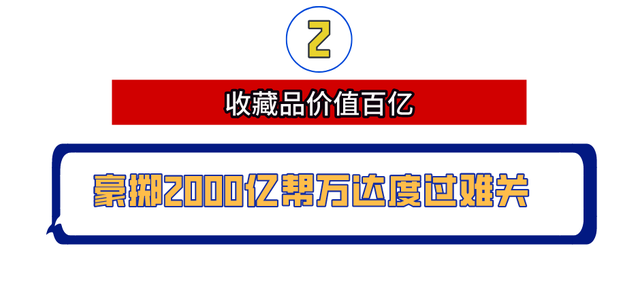 2

收藏品价值百亿

豪掷2000亿帮万达度过难关